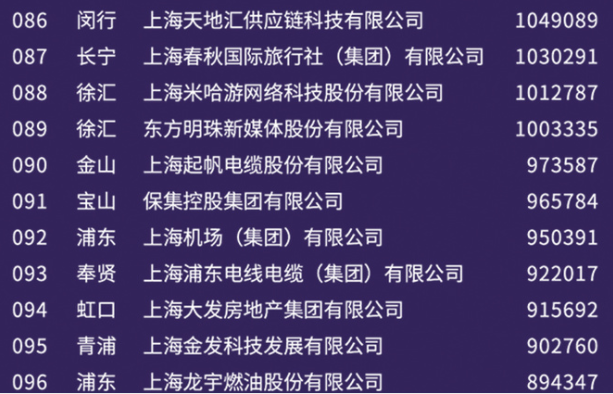 | 086 | 闵行 | 上海天地汇供应链科技有限公司 | 1049089 |
|---|---|---|---|
| 087 | 长宁 | 上海春秋国际旅行社（集团）有限公司 | 1030291 |
| 088 | 徐汇 | 上海米哈游网络科技股份有限公司 | 1012787 |
| 089 | 徐汇 | 东方明珠新媒体股份有限公司 | 1003335 |
| 090 | 金山 | 上海起帆电缆股份有限公司 | 973587 |
| 091 | 宝山 | 保集控股集团有限公司 | 965784 |
| 092 | 浦东 | 上海机场（集团）有限公司 | 950391 |
| 093 | 奉贤 | 上海浦东电线电缆（集团）有限公司 | 922017 |
| 094 | 虹口 | 上海大发房地产集团有限公司 | 915692 |
| 095 | 青浦 | 上海金发科技发展有限公司 | 902760 |
| 096 | 浦东 | 上海龙宇燃油股份有限公司 | 894347 |